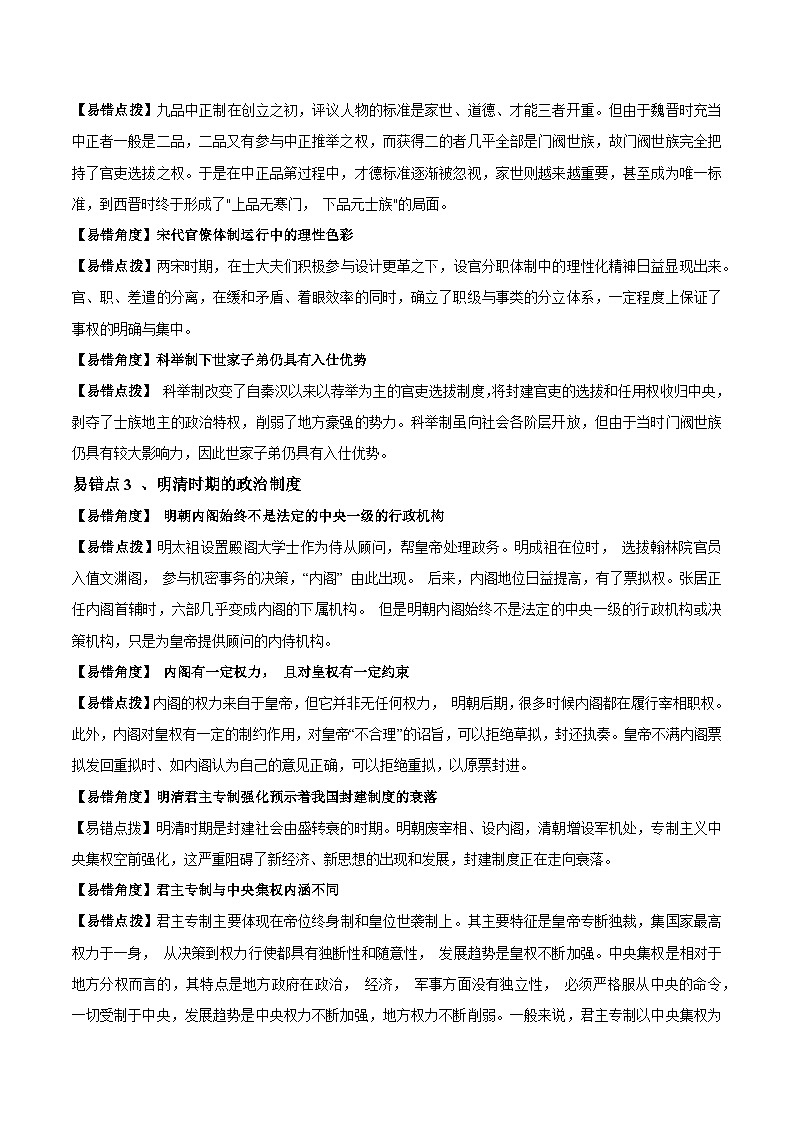 【易错点拨】九品中正制在创立之初，评议人物的标准是家世、道德、才能三者并重。但由于魏晋时充当中正者一般是二品，二品又有参与中正推举之权，而获得二的者几乎全部是门阀世族，故门阀世族完全把持了官吏选拔之权。于是在中正品第过程中，才德标准逐渐被忽视，家世则越来越重要，甚至成为唯一标准，到西晋时终于形成了"上品无寒门， 下品元士族"的局面。

【易错角度】宋代官僚体制运行中的理性色彩

【易错点拨】两宋时期，在士大夫们积极参与设计更革之下，设官分职体制中的理性化精神日益显现出来。官、职、差遣的分离，在缓和矛盾、着眼效率的同时，确立了职级与事类的分立体系，一定程度上保证了事权的明确与集中。

【易错角度】科举制下世家子弟仍具有入仕优势

【易错点拨】 科举制改变了自秦汉以来以荐举为主的官吏选拔制度，将封建官吏的选拔和任用权收归中央，剥夺了士族地主的政治特权，削弱了地方豪强的势力。科举制虽向社会各阶层开放，但由于当时门阀世族仍具有较大影响力，因此世家子弟仍具有入仕优势。

易错点 3 、明清时期的政治制度

【易错角度】 明朝内阁始终不是法定的中央一级的行政机构

【易错点拨】明太祖设置殿阁大学士作为侍从顾问，帮皇帝处理政务。明成祖在位时， 选拔翰林院官员入值文渊阁， 参与机密事务的决策，“内阁” 由此出现。 后来，内阁地位日益提高，有了票拟权。张居正任内阁首辅时，六部几乎变成内阁的下属机构。 但是明朝内阁始终不是法定的中央一级的行政机构或决策机构，只是为皇帝提供顾问的内侍机构。

【易错角度】 内阁有一定权力， 且对皇权有一定约束

【易错点拨】内阁的权力来自于皇帝，但它并非无任何权力， 明朝后期，很多时候内阁都在履行宰相职权。此外，内阁对皇权有一定的制约作用，对皇帝“不合理”的诏旨，可以拒绝草拟，封还执奏。皇帝不满内阁票拟发回重拟时、如内阁认为自己的意见正确，可以拒绝重拟，以原票封进。

【易错角度】明清君主专制强化预示着我国封建制度的衰落

【易错点拨】明清时期是封建社会由盛转衰的时期。明朝废宰相、设内阁，清朝增设军机处，专制主义中央集权空前强化，这严重阻碍了新经济、新思想的出现和发展，封建制度正在走向衰落。

【易错角度】君主专制与中央集权内涵不同

【易错点拨】君主专制主要体现在帝位终身制和皇位世袭制上。其主要特征是皇帝专断独裁，集国家最高权力于一身， 从决策到权力行使都具有独断性和随意性， 发展趋势是皇权不断加强。中央集权是相对于地方分权而言的，其特点是地方政府在政治， 经济， 军事方面没有独立性， 必须严格服从中央的命令，一切受制于中央，发展趋势是中央权力不断加强，地方权力不断削弱。一般来说，君主专制以中央集权为